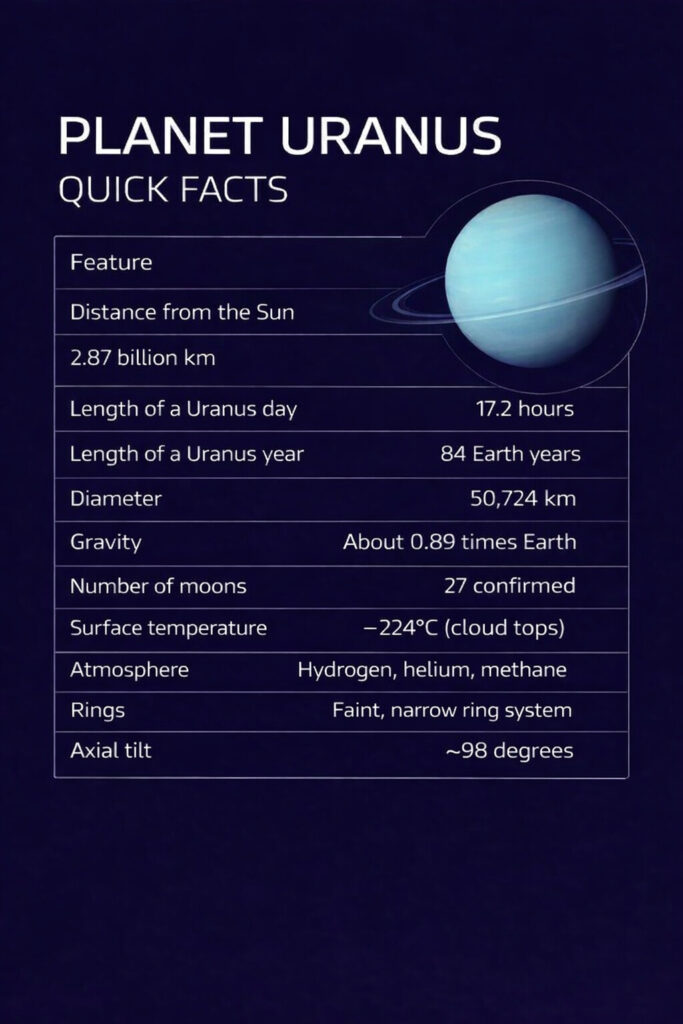 PLANET URANUS
QUICK FACTS

| Feature | |
|---|---|
| Distance from the Sun | |
| 2.87 billion km | |
| Length of a Uranus day | 17.2 hours |
| Length of a Uranus year | 84 Earth years |
| Diameter | 50,724 km |
| Gravity | About 0.89 times Earth |
| Number of moons | 27 confirmed |
| Surface temperature | −224°C (cloud tops) |
| Atmosphere | Hydrogen, helium, methane |
| Rings | Faint, narrow ring system |
| Axial tilt | ~98 degrees |